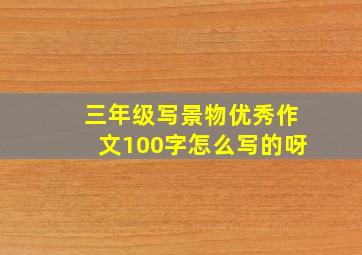 三年级写景物优秀作文100字怎么写的呀